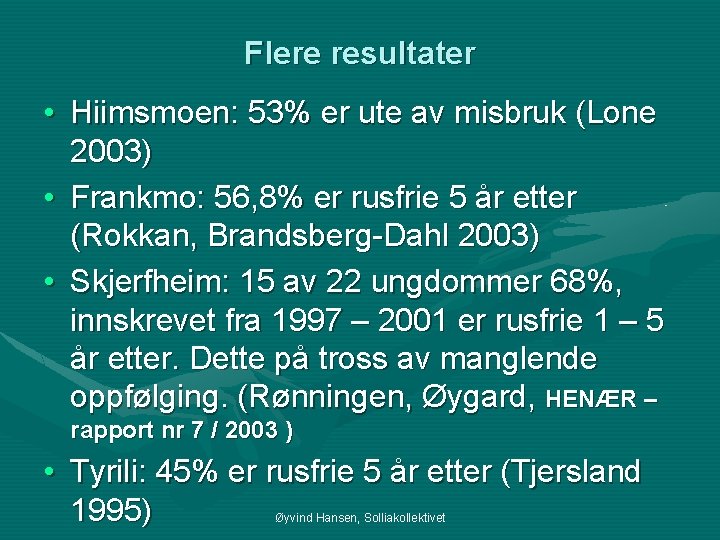 Flere resultater

• Hiimsmoen: 53% er ute av misbruk (Lone 2003)

• Frankmo: 56,8% er rusfrie 5 år etter (Rokkan, Brandsberg-Dahl 2003)

• Skjerfheim: 15 av 22 ungdommer 68%, innskrevet fra 1997 – 2001 er rusfrie 1 – 5 år etter. Dette på tross av manglende oppfølging. (Rønningen, Øygard, HENÆR – rapport nr 7 / 2003 )

• Tyrili: 45% er rusfrie 5 år etter (Tjersland 1995)

Øyvind Hansen, Solliakollektivet